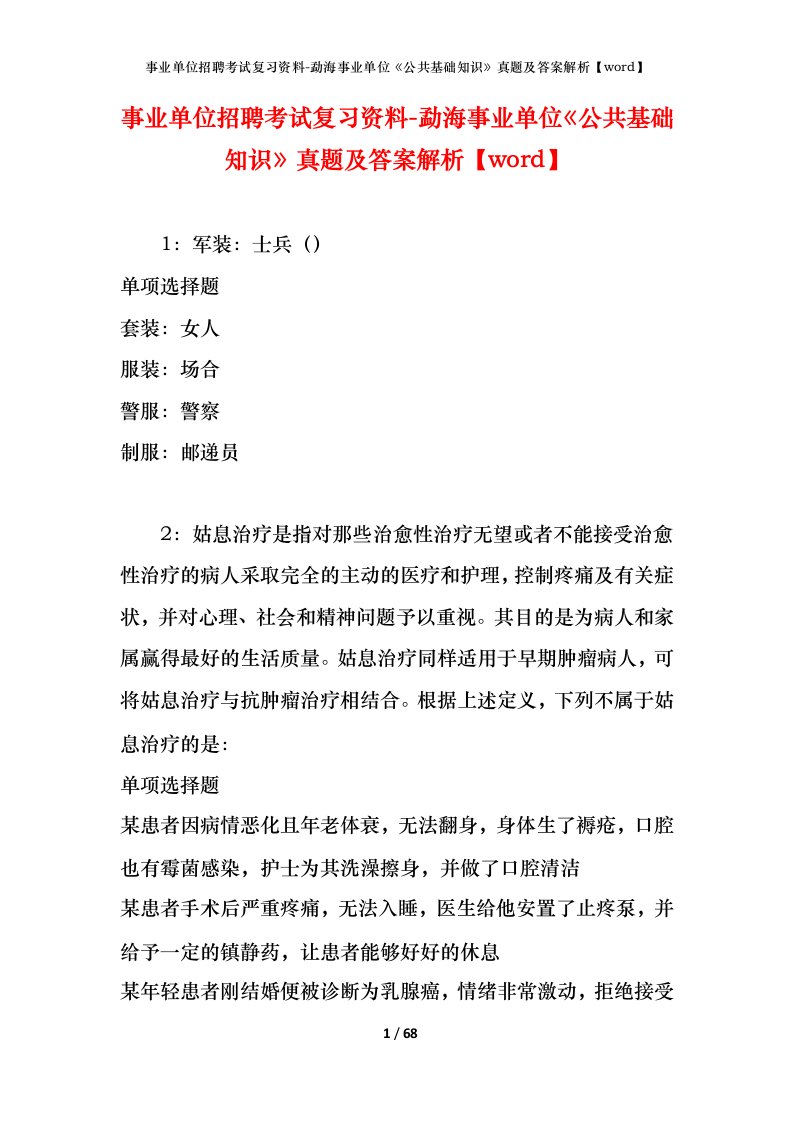 事业单位招聘考试复习资料-勐海事业单位《公共基础知识》真题及答案解析【word】

事业单位招聘考试复习资料-勐海事业单位《公共基础知识》真题及答案解析【word】

1：军装：士兵（）

单项选择题

套装：女人

服装：场合

警服：警察

制服：邮递员

2：姑息治疗是指对那些治愈性治疗无望或者不能接受治愈性治疗的病人采取完全的主动的医疗和护理，控制疼痛及有关症状，并对心理、社会和精神问题予以重视。其目的是为病人和家属赢得最好的生活质量。姑息治疗同样适用于早期肿瘤病人，可将姑息治疗与抗肿瘤治疗相结合。根据上述定义，下列不属于姑息治疗的是：

单项选择题

某患者因病情恶化且年老体衰，无法翻身，身体生了褥疮，口腔也有霉菌感染，护士为其洗澡擦身，并做了口腔清洁

某患者手术后严重疼痛，无法入睡，医生给他安置了止疼泵，并给予一定的镇静药，让患者能够好好的休息

某年轻患者刚结婚便被诊断为乳腺癌，情绪非常激动，拒绝接受

1 / 68